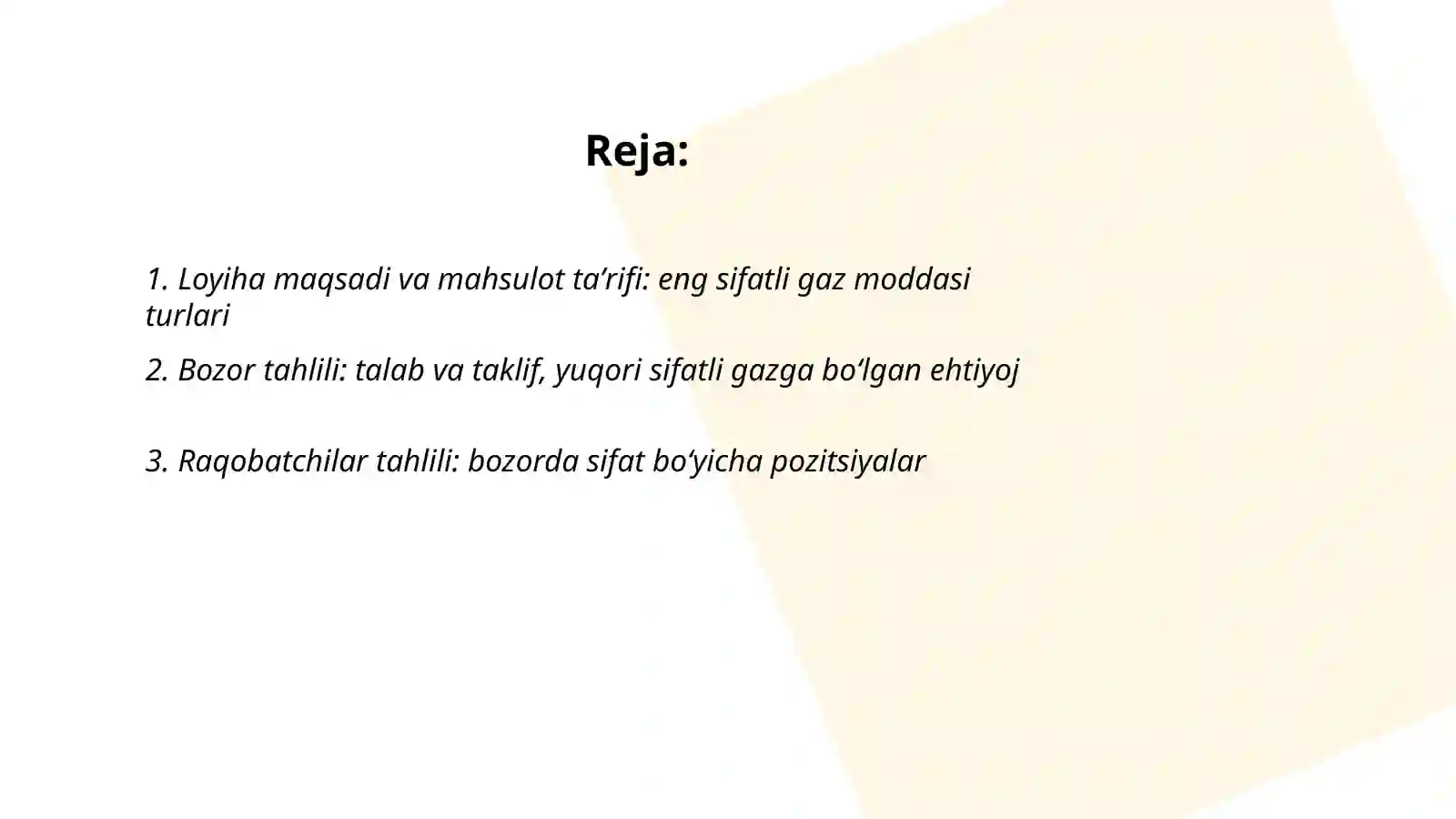 Reja:

1. Loyiha maqsadi va mahsulot ta’rifi: eng sifatli gaz moddasi turlari

2. Bozor tahlili: talab va taklif, yuqori sifatli gazga bo‘lgan ehtiyoj

3. Raqobatchilar tahlili: bozorda sifat bo‘yicha pozitsiyalar